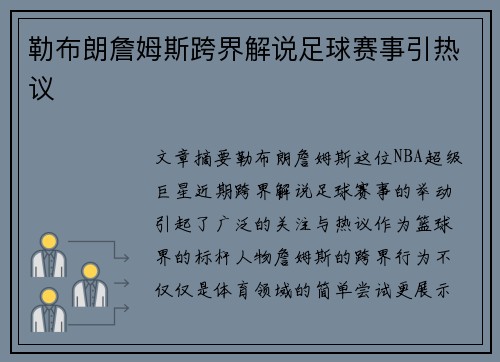 勒布朗詹姆斯跨界解说足球赛事引热议

文章摘要勒布朗詹姆斯这位NBA超级巨星近期跨界解说足球赛事的举动引起了广泛的关注与热议作为篮球界的标杆人物詹姆斯的跨界行为不仅仅是体育领域的简单尝试更展示